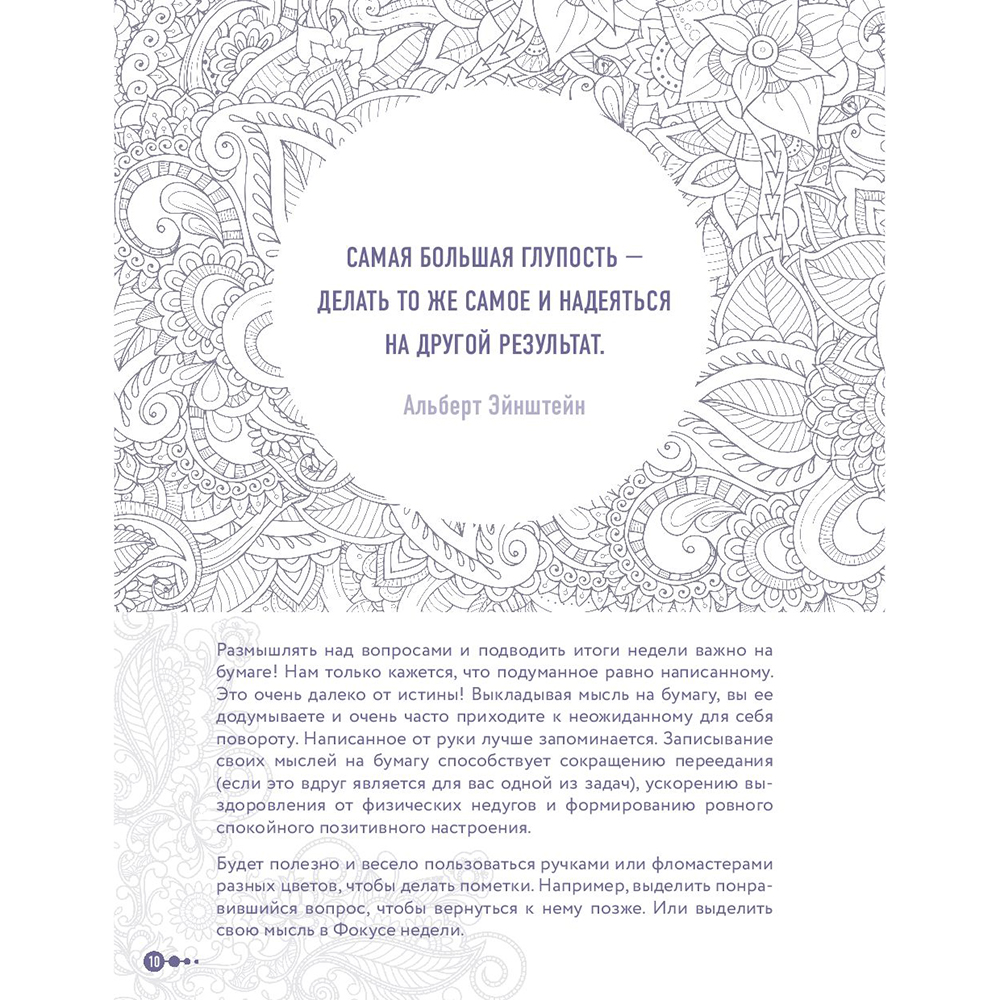 САМАЯ БОЛЬШАЯ ГЛУПОСТЬ — ДЕЛАТЬ ТО ЖЕ САМОЕ И НАДЕЯТЬСЯ НА ДРУГОЙ РЕЗУЛЬТАТ.

Альберт Эйнштейн

Размышлять над вопросами и подводить итоги недели важно на бумаге! Нам только кажется, что подуманное равно написанному. Это очень далеко от истины! Выкладывая мысль на бумагу, вы ее додумываете и очень часто приходите к неожиданному для себя повороту. Написанное от руки лучше запоминается. Записывание своих мыслей на бумагу способствует сокращению переедания (если это вдруг является для вас одной из задач), ускорению выздоровления от физических недугов и формированию ровного спокойного позитивного настроения.

Будет полезно и весело пользоваться ручками или фломастерами разных цветов, чтобы делать пометки. Например, выделить понравившийся вопрос, чтобы вернуться к нему позже. Или выделить свою мысль в Фокусе недели.

10